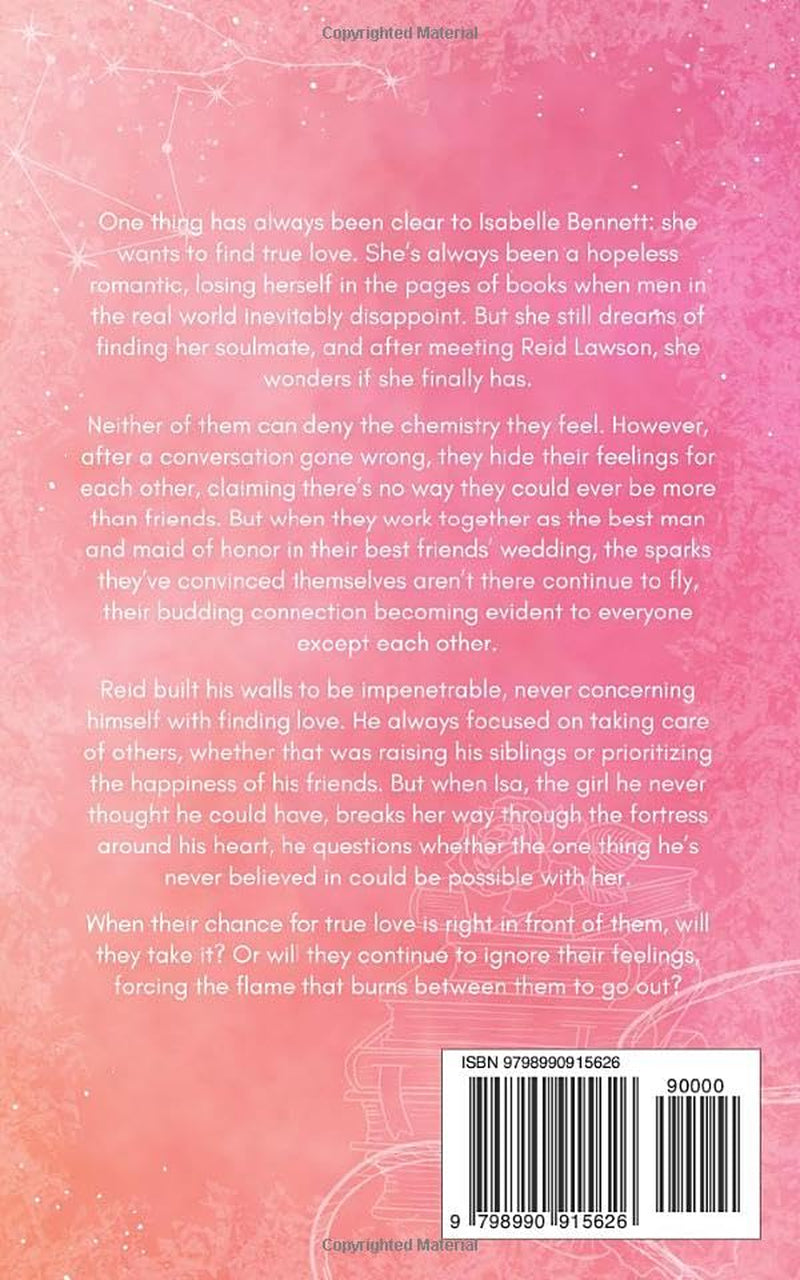 Copyrighted Material

One thing has always been clear to Isabelle Bennett: she wants to find true love. She's always been a hopeless romantic, losing herself in the pages of books when men in the real world inevitably disappoint. But she still dreams of finding her soulmate, and after meeting Reid Lawson, she wonders if she finally has.

Neither of them can deny the chemistry they feel. However, after a conversation gone wrong, they hide their feelings for each other, claiming there's no way they could ever be more than friends. But when they work together as the best man and maid of honor in their best friends' wedding, the sparks they've convinced themselves aren't there continue to fly, their budding connection becoming evident to everyone except each other.

Reid built his walls to be impenetrable, never concerning himself with finding love. He always focused on taking care of others, whether that was raising his siblings or prioritizing the happiness of his friends. But when Isa, the girl he never thought he could have, breaks her way through the fortress around his heart, he questions whether the one thing he's never believed in could be possible with her.

When their chance for true love is right in front of them, will they take it? Or will they continue to ignore their feelings, forcing the flame that burns between them to go out?

ISBN 9798990915626

90000

9 798990 915626

Copyrighted Material